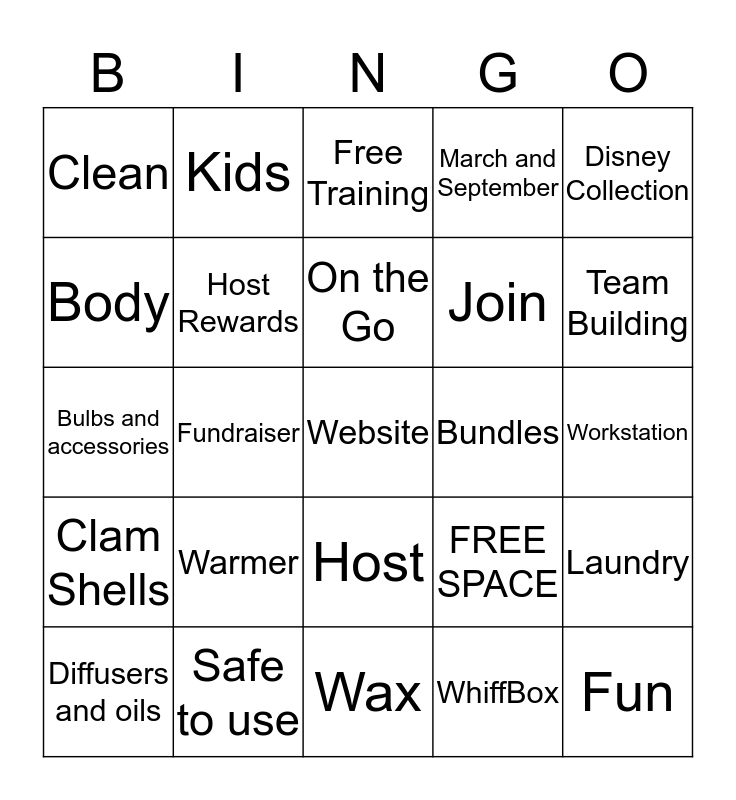 | B | I | N | G | O |
|---|---|---|---|---|
| Clean | Kids | Free Training | March and September | Disney Collection |
| Body | Host Rewards | On the Go | Join | Team Building |
| Bulbs and accessories | Fundraiser | Website | Bundles | Workstation |
| Clam Shells | Warmer | Host | FREE SPACE | Laundry |
| Diffusers and oils | Safe to use | Wax | WhiffBox | Fun |